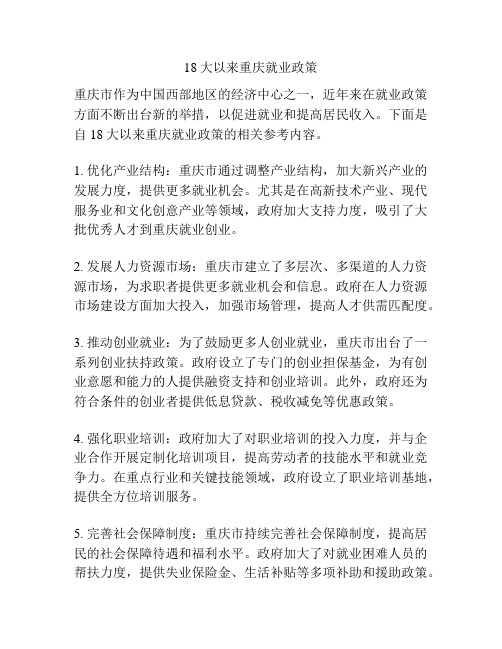 18 大以来重庆就业政策

重庆市作为中国西部地区的经济中心之一，近年来在就业政策方面不断出台新的举措，以促进就业和提高居民收入。下面是自 18 大以来重庆就业政策的相关参考内容。

1. 优化产业结构：重庆市通过调整产业结构，加大新兴产业的发展力度，提供更多就业机会。尤其是在高新技术产业、现代服务业和文化创意产业等领域，政府加大支持力度，吸引了大批优秀人才到重庆就业创业。

2. 发展人力资源市场：重庆市建立了多层次、多渠道的人力资源市场，为求职者提供更多就业机会和信息。政府在人力资源市场建设方面加大投入，加强市场管理，提高人才供需匹配度。

3. 推动创业就业：为了鼓励更多人创业就业，重庆市出台了一系列创业扶持政策。政府设立了专门的创业担保基金，为有创业意愿和能力的人提供融资支持和创业培训。此外，政府还为符合条件的创业者提供低息贷款、税收减免等优惠政策。

4. 强化职业培训：政府加大了对职业培训的投入力度，并与企业合作开展定制化培训项目，提高劳动者的技能水平和就业竞争力。在重点行业和关键技能领域，政府设立了职业培训基地，提供全方位培训服务。

5. 完善社会保障制度：重庆市持续完善社会保障制度，提高居民的社会保障待遇和福利水平。政府加大了对就业困难人员的帮扶力度，提供失业保险金、生活补贴等多项补助和援助政策。